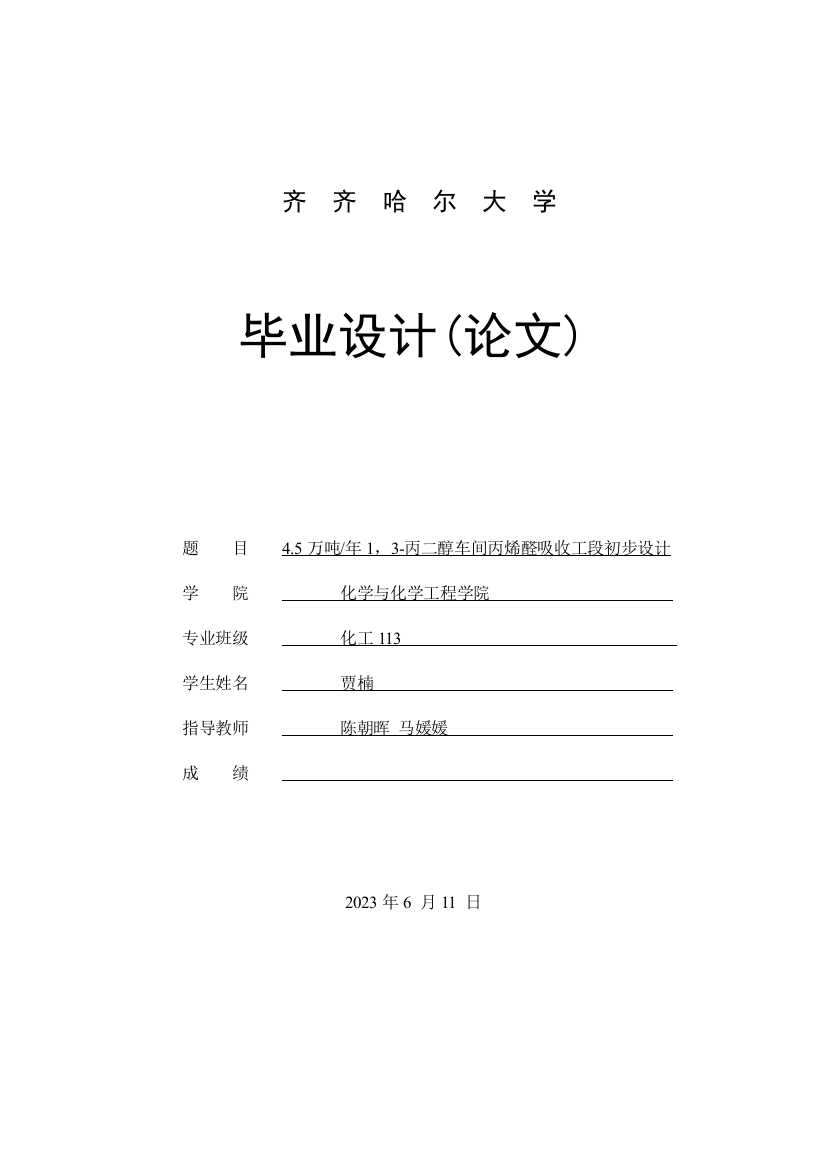 齐 齐 哈 尔 大 学

毕业设计(论文)

题　　目　4.5 万吨/年 1，3-丙二醇车间丙烯醛吸收工段初步设计

学　　院　化学与化学工程学院

专业班级　化工 113

学生姓名　贾楠

指导教师　陈朝晖　马媛媛

成　　绩

2023 年 6 月 11 日